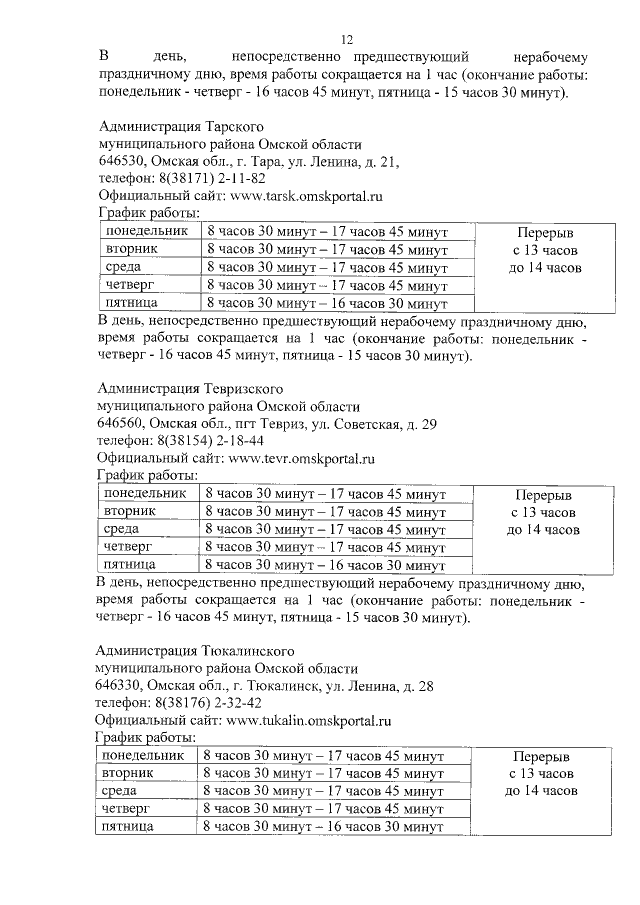 12

В день, непосредственно предшествующий нерабочему праздничному дню, время работы сокращается на 1 час (окончание работы: понедельник - четверг - 16 часов 45 минут, пятница - 15 часов 30 минут).

Администрация Тарского муниципального района Омской области
646530, Омская обл., г. Тара, ул. Ленина, д. 21,
телефон: 8(38171) 2-11-82
Официальный сайт: www.tarsk.omskportal.ru
График работы:

| понедельник | 8 часов 30 минут – 17 часов 45 минут | Перерыв с 13 часов до 14 часов |
|---|---|---|
| вторник | 8 часов 30 минут – 17 часов 45 минут | |
| среда | 8 часов 30 минут – 17 часов 45 минут | |
| четверг | 8 часов 30 минут – 17 часов 45 минут | |
| пятница | 8 часов 30 минут – 16 часов 30 минут | |

В день, непосредственно предшествующий нерабочему праздничному дню, время работы сокращается на 1 час (окончание работы: понедельник - четверг - 16 часов 45 минут, пятница - 15 часов 30 минут).

Администрация Тевризского муниципального района Омской области
646560, Омская обл., пгт Тевриз, ул. Советская, д. 29
телефон: 8(38154) 2-18-44
Официальный сайт: www.tevr.omskportal.ru
График работы:

| понедельник | 8 часов 30 минут – 17 часов 45 минут | Перерыв с 13 часов до 14 часов |
|---|---|---|
| вторник | 8 часов 30 минут – 17 часов 45 минут | |
| среда | 8 часов 30 минут – 17 часов 45 минут | |
| четверг | 8 часов 30 минут – 17 часов 45 минут | |
| пятница | 8 часов 30 минут – 16 часов 30 минут | |

В день, непосредственно предшествующий нерабочему праздничному дню, время работы сокращается на 1 час (окончание работы: понедельник - четверг - 16 часов 45 минут, пятница - 15 часов 30 минут).

Администрация Тюкалинского муниципального района Омской области
646330, Омская обл., г. Тюкалинск, ул. Ленина, д. 28
телефон: 8(38176) 2-32-42
Официальный сайт: www.tukalin.omskportal.ru
График работы:

| понедельник | 8 часов 30 минут – 17 часов 45 минут | Перерыв с 13 часов до 14 часов |
|---|---|---|
| вторник | 8 часов 30 минут – 17 часов 45 минут | |
| среда | 8 часов 30 минут – 17 часов 45 минут | |
| четверг | 8 часов 30 минут – 17 часов 45 минут | |
| пятница | 8 часов 30 минут – 16 часов 30 минут | |